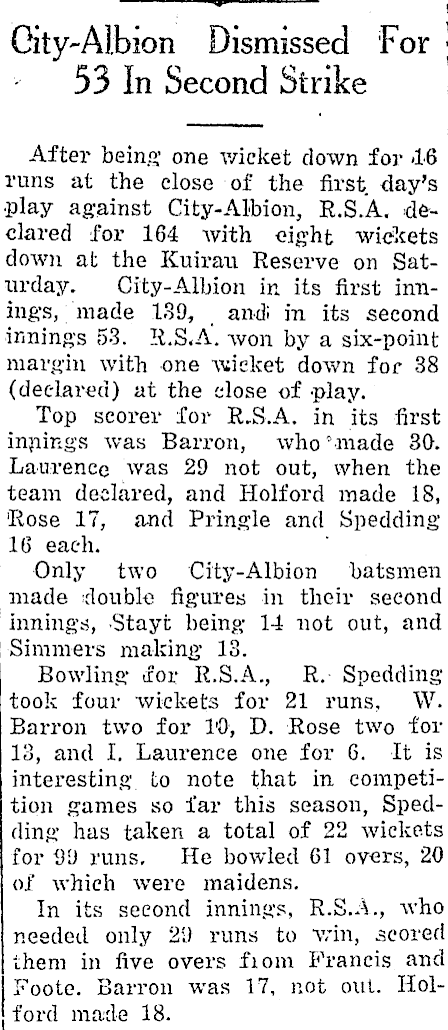 City-Albion Dismissed For 53 In Second Strike

After being one wicket down for 16 runs at the close of the first day's play against City-Albion, R.S.A. declared for 164 with eight wickets down at the Kuirau Reserve on Saturday. City-Albion in its first innings, made 139, and in its second innings 53. R.S.A. won by a six-point margin with one wicket down for 38 (declared) at the close of play.

Top scorer for R.S.A. in its first innings was Barron, who made 30. Laurence was 29 not out, when the team declared, and Holford made 18, Rose 17, and Pringle and Spedding 16 each.

Only two City-Albion batsmen made double figures in their second innings, Stayt being 14 not out, and Simmers making 13.

Bowling for R.S.A., R. Spedding took four wickets for 21 runs, W. Barron two for 10, D. Rose two for 13, and I. Laurence one for 6. It is interesting to note that in competition games so far this season, Spedding has taken a total of 22 wickets for 99 runs. He bowled 61 overs, 20 of which were maidens.

In its second innings, R.S.A., who needed only 29 runs to win, scored them in five overs from Francis and Foote. Barron was 17, not out. Holford made 18.